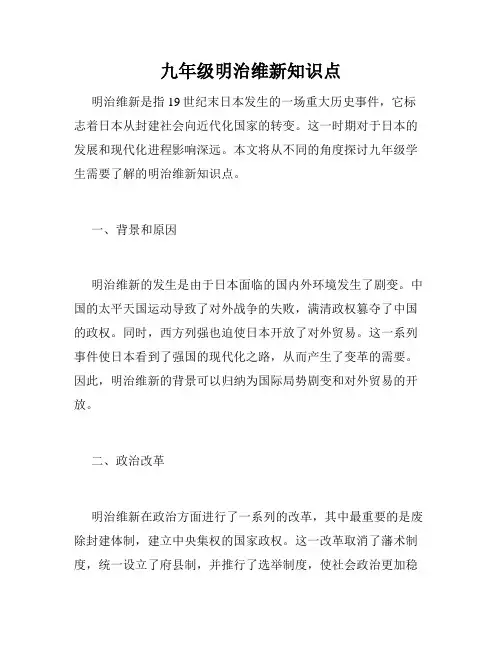 九年级明治维新知识点

明治维新是指19世纪末日本发生的一场重大历史事件，它标志着日本从封建社会向近代化国家的转变。这一时期对于日本的发展和现代化进程影响深远。本文将从不同的角度探讨九年级学生需要了解的明治维新知识点。

一、背景和原因

明治维新的发生是由于日本面临的国内外环境发生了剧变。中国的太平天国运动导致了对外战争的失败，满清政权篡夺了中国的政权。同时，西方列强也迫使日本开放了对外贸易。这一系列事件使日本看到了强国的现代化之路，从而产生了变革的需要。因此，明治维新的背景可以归纳为国际局势剧变和对外贸易的开放。

二、政治改革

明治维新在政治方面进行了一系列的改革，其中最重要的是废除封建体制，建立中央集权的国家政权。这一改革取消了藩术制度，统一设立了府县制，并推行了选举制度，使社会政治更加稳